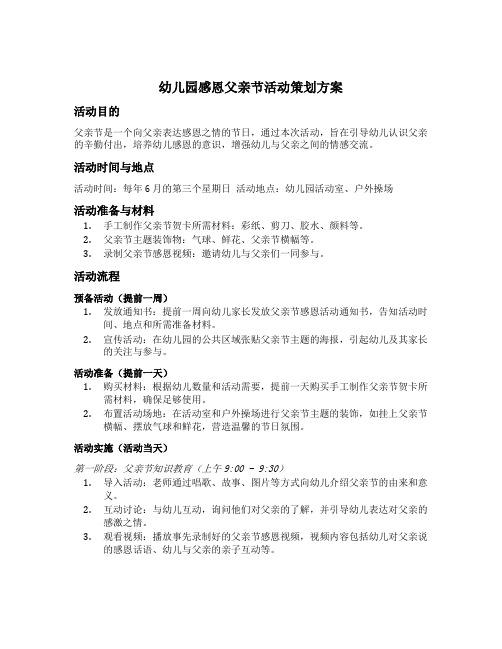 幼儿园感恩父亲节活动策划方案

活动目的

父亲节是一个向父亲表达感恩之情的节日，通过本次活动，旨在引导幼儿认识父亲的辛勤付出，培养幼儿感恩的意识，增强幼儿与父亲之间的情感交流。

活动时间与地点

活动时间：每年 6 月的第三个星期日 活动地点：幼儿园活动室、户外操场

活动准备与材料

1. 手工制作父亲节贺卡所需材料：彩纸、剪刀、胶水、颜料等。
2. 父亲节主题装饰物：气球、鲜花、父亲节横幅等。
3. 录制父亲节感恩视频：邀请幼儿与父亲们一同参与。

活动流程

预备活动（提前一周）

1. 发放通知书：提前一周向幼儿家长发放父亲节感恩活动通知书，告知活动时间、地点和所需准备材料。
2. 宣传活动：在幼儿园的公共区域张贴父亲节主题的海报，引起幼儿及其家长的关注与参与。

活动准备（提前一天）

1. 购买材料：根据幼儿数量和活动需要，提前一天购买手工制作父亲节贺卡所需材料，确保足够使用。
2. 布置活动场地：在活动室和户外操场进行父亲节主题的装饰，如挂上父亲节横幅、摆放气球和鲜花，营造温馨的节日氛围。

活动实施（活动当天）

第一阶段：父亲节知识教育（上午 9:00 - 9:30）

1. 导入活动：老师通过唱歌、故事、图片等方式向幼儿介绍父亲节的由来和意义。
2. 互动讨论：与幼儿互动，询问他们对父亲的了解，并引导幼儿表达对父亲的感激之情。
3. 观看视频：播放事先录制好的父亲节感恩视频，视频内容包括幼儿对父亲说的感恩话语、幼儿与父亲的亲子互动等。